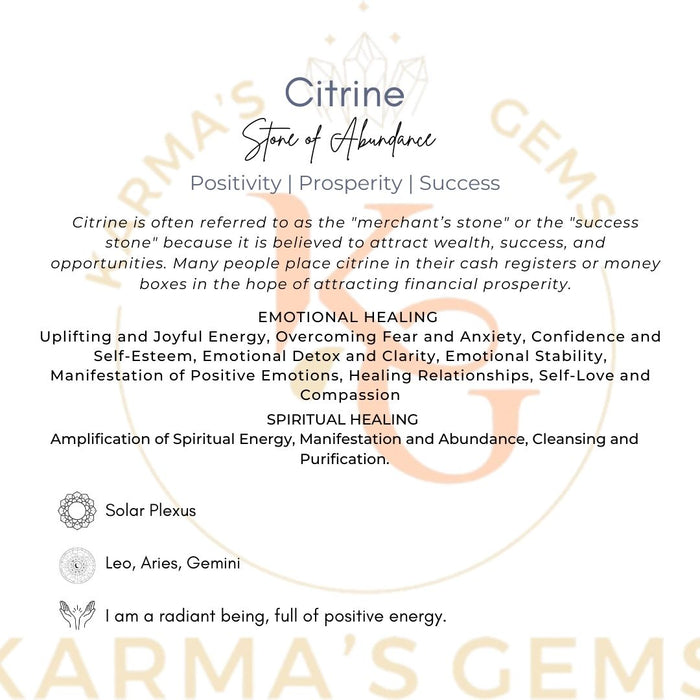 KARMA'S GEMS

KG

Citrine

Stone of Abundance

Positivity | Prosperity | Success

Citrine is often referred to as the "merchant's stone" or the "success stone" because it is believed to attract wealth, success, and opportunities. Many people place citrine in their cash registers or money boxes in the hope of attracting financial prosperity.

EMOTIONAL HEALING
Uplifting and Joyful Energy, Overcoming Fear and Anxiety, Confidence and Self-Esteem, Emotional Detox and Clarity, Emotional Stability, Manifestation of Positive Emotions, Healing Relationships, Self-Love and Compassion

SPIRITUAL HEALING
Amplification of Spiritual Energy, Manifestation and Abundance, Cleansing and Purification.

Solar Plexus

Leo, Aries, Gemini

I am a radiant being, full of positive energy.

KARMA'S GEMS